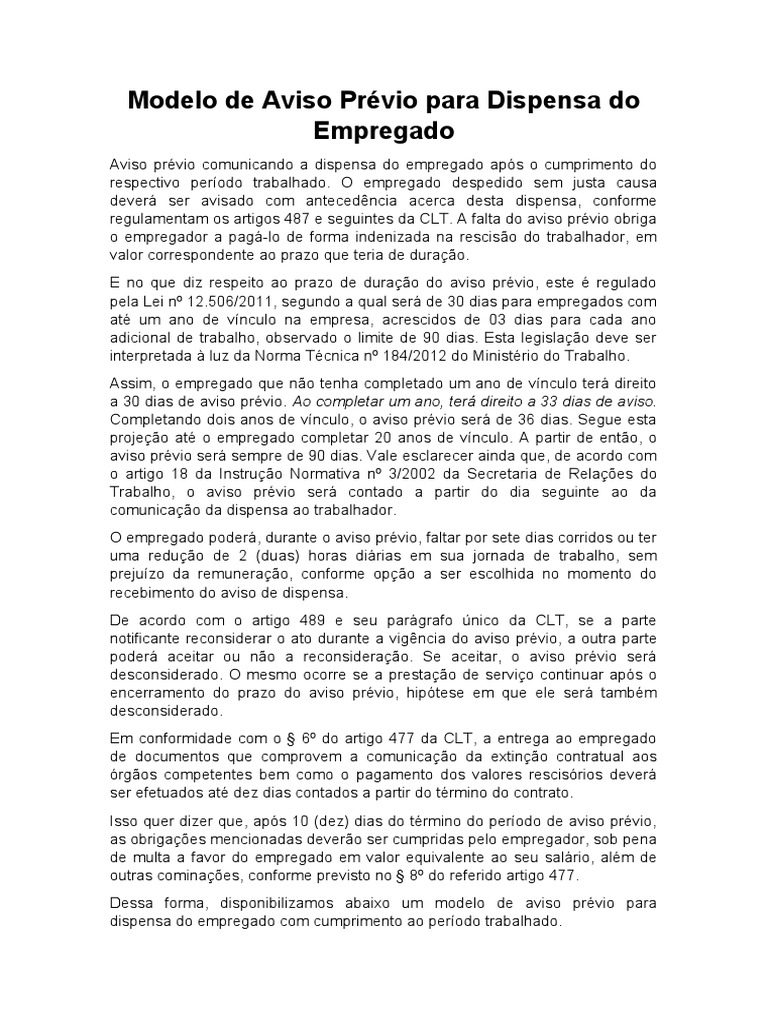 Modelo de Aviso Prévio para Dispensa do Empregado

Aviso prévio comunicando a dispensa do empregado após o cumprimento do respectivo período trabalhado. O empregado despedido sem justa causa deverá ser avisado com antecedência acerca desta dispensa, conforme regulamentam os artigos 487 e seguintes da CLT. A falta do aviso prévio obriga o empregador a pagá-lo de forma indenizada na rescisão do trabalhador, em valor correspondente ao prazo que teria de duração.

E no que diz respeito ao prazo de duração do aviso prévio, este é regulado pela Lei nº 12.506/2011, segundo a qual será de 30 dias para empregados com até um ano de vínculo na empresa, acrescidos de 03 dias para cada ano adicional de trabalho, observado o limite de 90 dias. Esta legislação deve ser interpretada à luz da Norma Técnica nº 184/2012 do Ministério do Trabalho.

Assim, o empregado que não tenha completado um ano de vínculo terá direito a 30 dias de aviso prévio. Ao completar um ano, terá direito a 33 dias de aviso. Completando dois anos de vínculo, o aviso prévio será de 36 dias. Segue esta projeção até o empregado completar 20 anos de vínculo. A partir de então, o aviso prévio será sempre de 90 dias. Vale esclarecer ainda que, de acordo com o artigo 18 da Instrução Normativa nº 3/2002 da Secretaria de Relações do Trabalho, o aviso prévio será contado a partir do dia seguinte ao da comunicação da dispensa ao trabalhador.

O empregado poderá, durante o aviso prévio, faltar por sete dias corridos ou ter uma redução de 2 (duas) horas diárias em sua jornada de trabalho, sem prejuízo da remuneração, conforme opção a ser escolhida no momento do recebimento do aviso de dispensa.

De acordo com o artigo 489 e seu parágrafo único da CLT, se a parte notificante reconsiderar o ato durante a vigência do aviso prévio, a outra parte poderá aceitar ou não a reconsideração. Se aceitar, o aviso prévio será desconsiderado. O mesmo ocorre se a prestação de serviço continuar após o encerramento do prazo do aviso prévio, hipótese em que ele será também desconsiderado.

Em conformidade com o § 6º do artigo 477 da CLT, a entrega ao empregado de documentos que comprovem a comunicação da extinção contratual aos órgãos competentes bem como o pagamento dos valores rescisórios deverá ser efetuados até dez dias contados a partir do término do contrato.

Isso quer dizer que, após 10 (dez) dias do término do período de aviso prévio, as obrigações mencionadas deverão ser cumpridas pelo empregador, sob pena de multa a favor do empregado em valor equivalente ao seu salário, além de outras cominações, conforme previsto no § 8º do referido artigo 477.

Dessa forma, disponibilizamos abaixo um modelo de aviso prévio para dispensa do empregado com cumprimento ao período trabalhado.